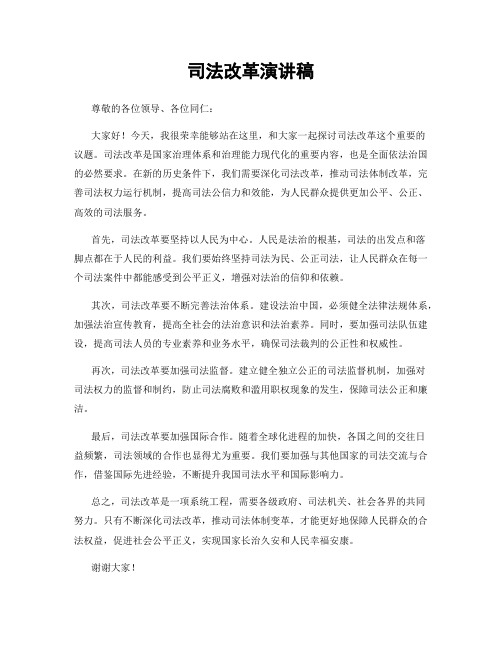 司法改革演讲稿

尊敬的各位领导、各位同仁：

大家好！今天，我很荣幸能够站在这里，和大家一起探讨司法改革这个重要的议题。司法改革是国家治理体系和治理能力现代化的重要内容，也是全面依法治国的必然要求。在新的历史条件下，我们需要深化司法改革，推动司法体制改革，完善司法权力运行机制，提高司法公信力和效能，为人民群众提供更加公平、公正、高效的司法服务。

首先，司法改革要坚持以人民为中心。人民是法治的根基，司法的出发点和落脚点都在于人民的利益。我们要始终坚持司法为民、公正司法，让人民群众在每一个司法案件中都能感受到公平正义，增强对法治的信仰和依赖。

其次，司法改革要不断完善法治体系。建设法治中国，必须健全法律法规体系，加强法治宣传教育，提高全社会的法治意识和法治素养。同时，要加强司法队伍建设，提高司法人员的专业素养和业务水平，确保司法裁判的公正性和权威性。

再次，司法改革要加强司法监督。建立健全独立公正的司法监督机制，加强对司法权力的监督和制约，防止司法腐败和滥用职权现象的发生，保障司法公正和廉洁。

最后，司法改革要加强国际合作。随着全球化进程的加快，各国之间的交往日益频繁，司法领域的合作也显得尤为重要。我们要加强与其他国家的司法交流与合作，借鉴国际先进经验，不断提升我国司法水平和国际影响力。

总之，司法改革是一项系统工程，需要各级政府、司法机关、社会各界的共同努力。只有不断深化司法改革，推动司法体制变革，才能更好地保障人民群众的合法权益，促进社会公平正义，实现国家长治久安和人民幸福安康。

谢谢大家！